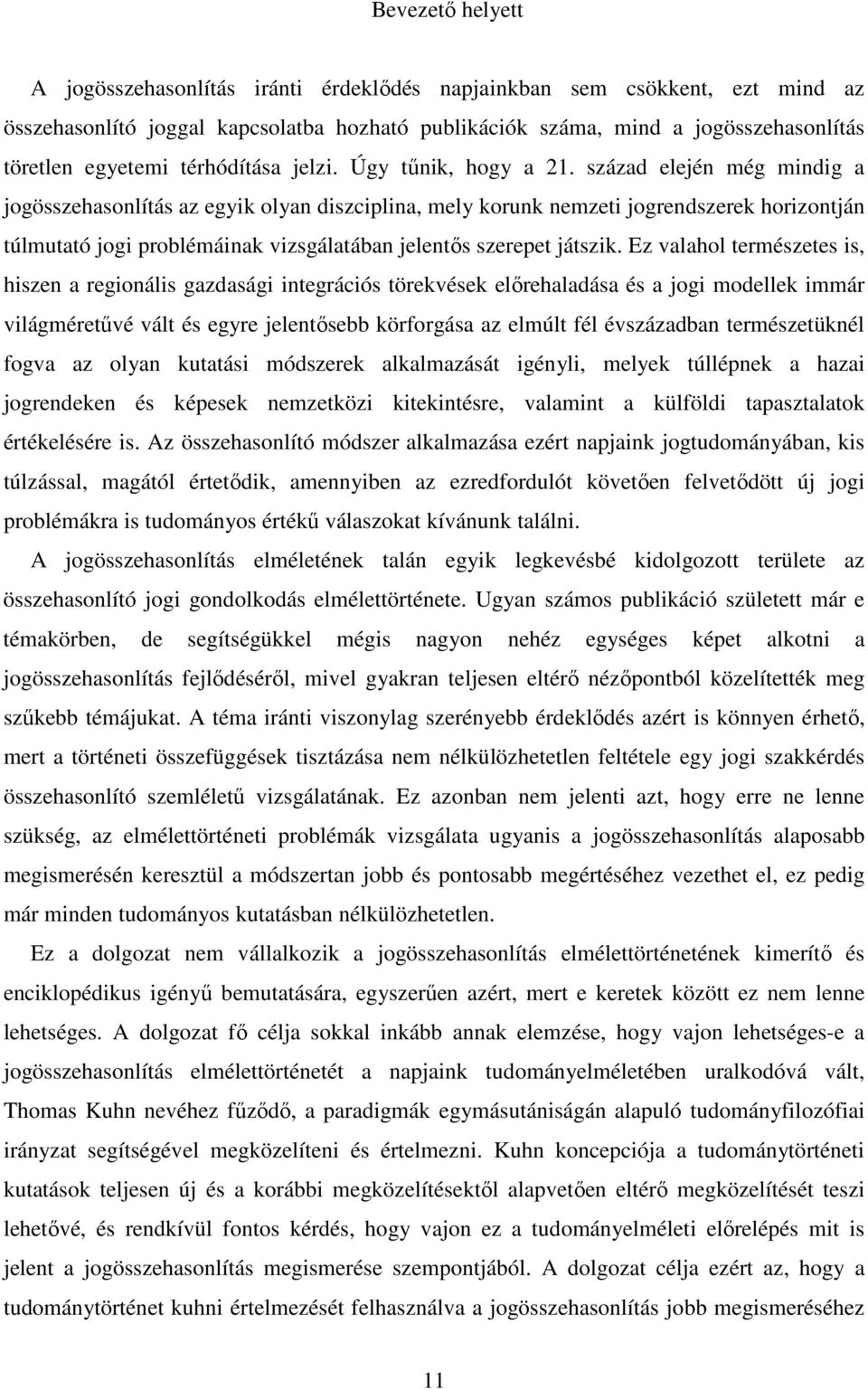 Bevezető helyett

A jogösszehasonlítás iránti érdeklődés napjainkban sem csökkent, ezt mind az összehasonlító joggal kapcsolatba hozható publikációk száma, mind a jogösszehasonlítás töretlen egyetemi térhódítása jelzi. Úgy tűnik, hogy a 21. század elején még mindig a jogösszehasonlítás az egyik olyan diszciplina, mely korunk nemzeti jogrendszerek horizontján túlmutató jogi problémáinak vizsgálatában jelentős szerepet játszik. Ez valahol természetes is, hiszen a regionális gazdasági integrációs törekvések előrehaladása és a jogi modellek immár világméretűvé vált és egyre jelentősebb körforgása az elmúlt fél évszázadban természetüknél fogva az olyan kutatási módszerek alkalmazását igényli, melyek túllépnek a hazai jogrendeken és képesek nemzetközi kitekintésre, valamint a külföldi tapasztalatok értékelésére is. Az összehasonlító módszer alkalmazása ezért napjaink jogtudományában, kis túlzással, magától értetődik, amennyiben az ezredfordulót követően felvetődött új jogi problémákra is tudományos értékű válaszokat kívánunk találni.

A jogösszehasonlítás elméletének talán egyik legkevésbé kidolgozott területe az összehasonlító jogi gondolkodás elmélettörténete. Ugyan számos publikáció született már e témakörben, de segítségükkel mégis nagyon nehéz egységes képet alkotni a jogösszehasonlítás fejlődéséről, mivel gyakran teljesen eltérő nézőpontból közelítették meg szűkebb témájukat. A téma iránti viszonylag szerényebb érdeklődés azért is könnyen érhető, mert a történeti összefüggések tisztázása nem nélkülözhetetlen feltétele egy jogi szakkérdés összehasonlító szemléletű vizsgálatának. Ez azonban nem jelenti azt, hogy erre ne lenne szükség, az elmélettörténeti problémák vizsgálata ugyanis a jogösszehasonlítás alaposabb megismerésén keresztül a módszertan jobb és pontosabb megértéséhez vezethet el, ez pedig már minden tudományos kutatásban nélkülözhetetlen.

Ez a dolgozat nem vállalkozik a jogösszehasonlítás elmélettörténetének kimerítő és enciklopédikus igényű bemutatására, egyszerűen azért, mert e keretek között ez nem lenne lehetséges. A dolgozat fő célja sokkal inkább annak elemzése, hogy vajon lehetséges-e a jogösszehasonlítás elmélettörténetét a napjaink tudományelméletében uralkodóvá vált, Thomas Kuhn nevéhez fűződő, a paradigmák egymásutániságán alapuló tudományfilozófiai irányzat segítségével megközelíteni és értelmezni. Kuhn koncepciója a tudománytörténeti kutatások teljesen új és a korábbi megközelítésektől alapvetően eltérő megközelítését teszi lehetővé, és rendkívül fontos kérdés, hogy vajon ez a tudományelméleti előrelépés mit is jelent a jogösszehasonlítás megismerése szempontjából. A dolgozat célja ezért az, hogy a tudománytörténet kuhni értelmezését felhasználva a jogösszehasonlítás jobb megismeréséhez

11